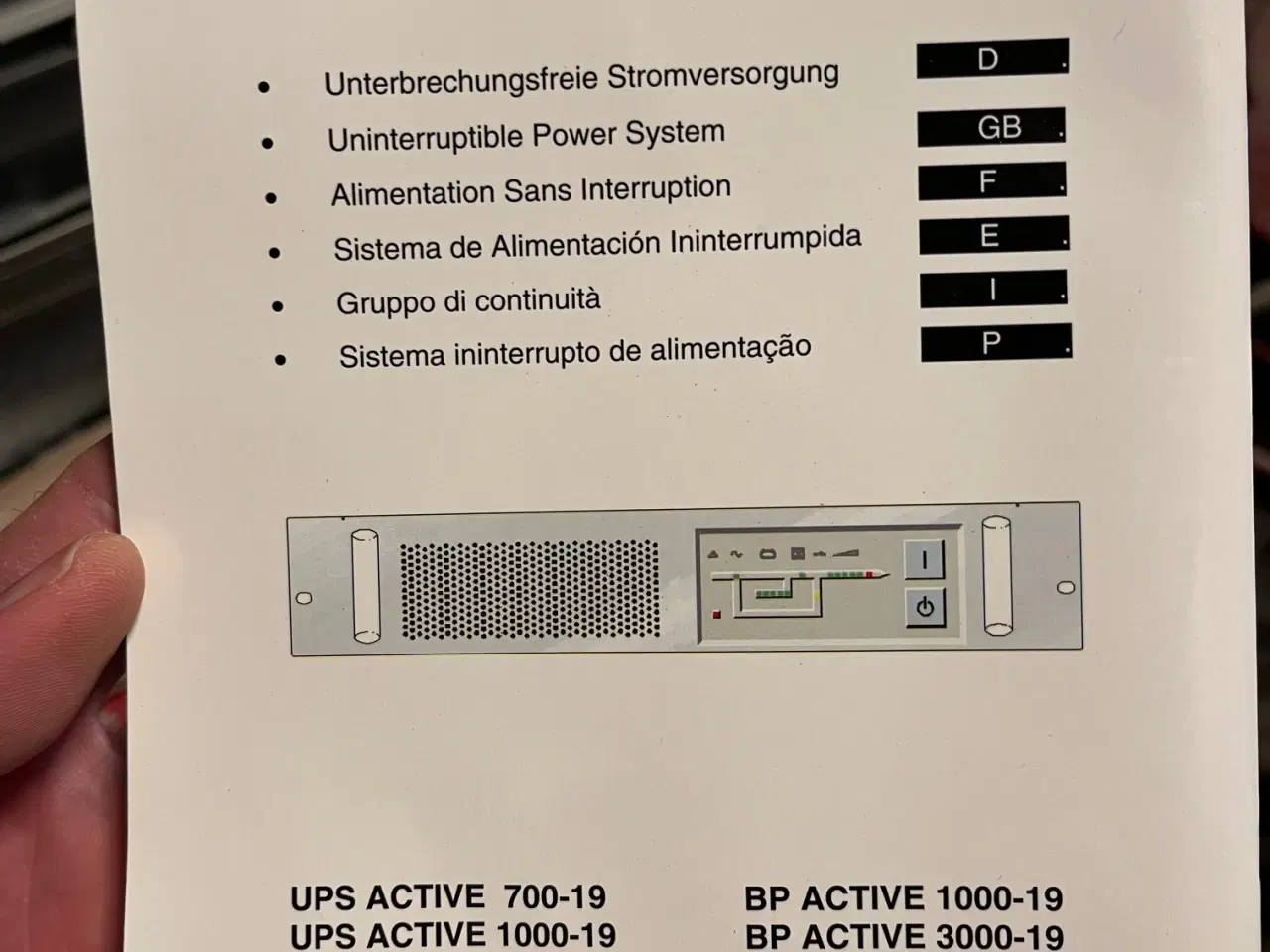 • Unterbrechungsfreie Stromversorgung D

• Uninterruptible Power System GB

• Alimentation Sans Interruption F

• Sistema de Alimentación Ininterrumpida E

• Gruppo di continuità I

• Sistema ininterrupto de alimentação P

I

UPS ACTIVE 700-19
UPS ACTIVE 1000-19

BP ACTIVE 1000-19
BP ACTIVE 3000-19